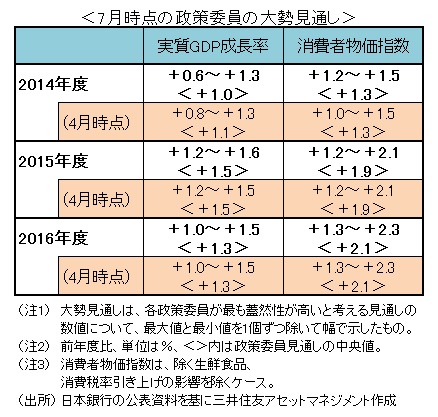 ＜7月時点の政策委員の大勢見通し＞

| | 実質GDP成長率 | 消費者物価指数 |
|---|---|---|
| 2014年度 | ＋0.6～＋1.3 ＜＋1.0＞ | ＋1.2～＋1.5 ＜＋1.3＞ |
| (4月時点) | ＋0.8～＋1.3 ＜＋1.1＞ | ＋1.0～＋1.5 ＜＋1.3＞ |
| 2015年度 | ＋1.2～＋1.6 ＜＋1.5＞ | ＋1.2～＋2.1 ＜＋1.9＞ |
| (4月時点) | ＋1.2～＋1.5 ＜＋1.5＞ | ＋1.2～＋2.1 ＜＋1.9＞ |
| 2016年度 | ＋1.0～＋1.5 ＜＋1.3＞ | ＋1.3～＋2.3 ＜＋2.1＞ |
| (4月時点) | ＋1.0～＋1.5 ＜＋1.3＞ | ＋1.3～＋2.3 ＜＋2.1＞ |

(注1) 大勢見通しは、各政策委員が最も蓋然性が高いと考える見通しの数値について、最大値と最小値を1個ずつ除いて幅で示したもの。
(注2) 前年度比、単位は％、＜＞内は政策委員見通しの中央値。
(注3) 消費者物価指数は、除く生鮮食品、消費税率引き上げの影響を除くケース。
(出所) 日本銀行の公表資料を基に三井住友アセットマネジメント作成